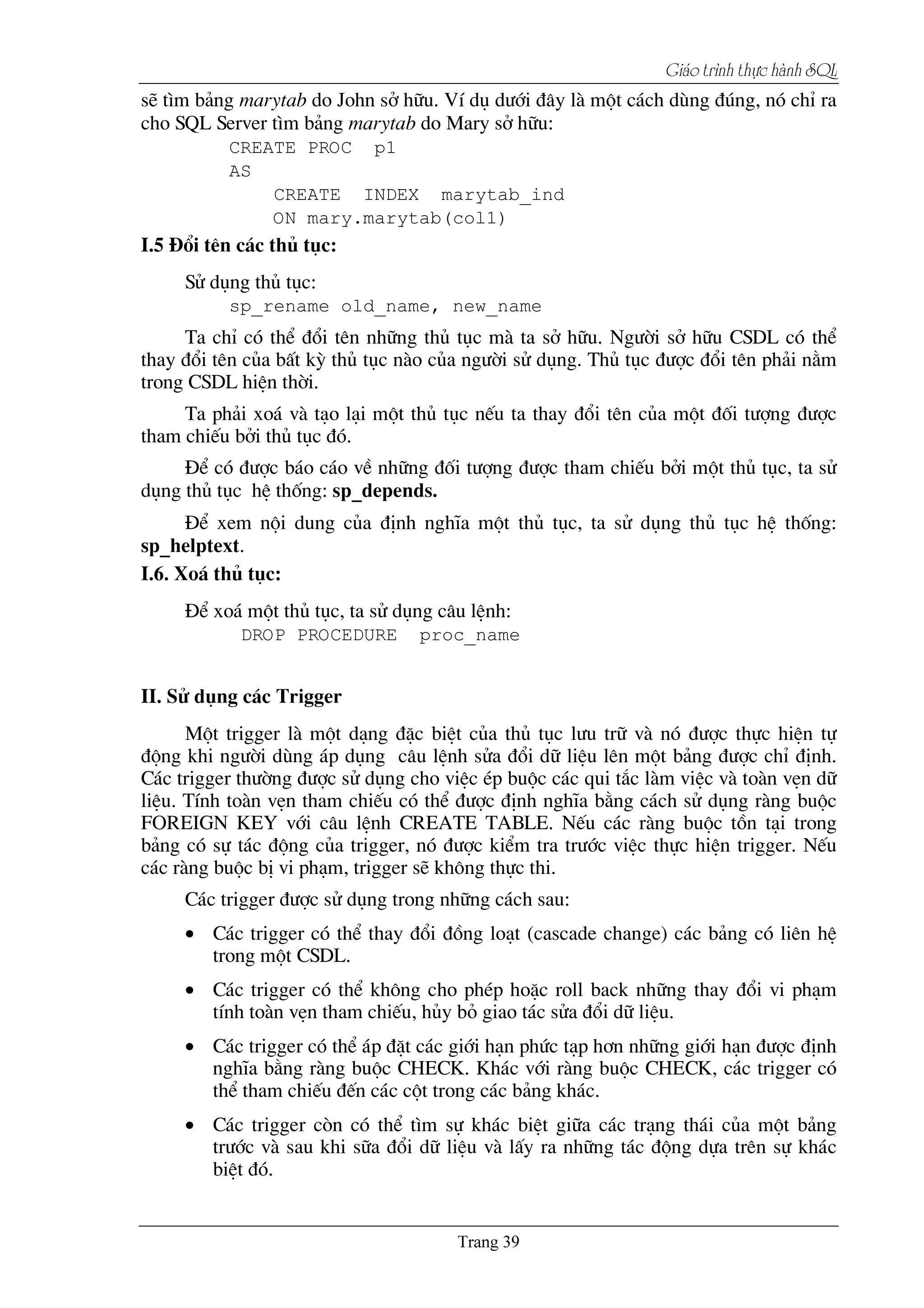 Giáo trình thực hành SQL

sẽ tìm bảng marytab do John sở hữu. Ví dụ dưới đây là một cách dùng đúng, nó chỉ ra cho SQL Server tìm bảng marytab do Mary sở hữu:

CREATE PROC p1
AS
CREATE INDEX marytab_ind
ON mary.marytab(col1)

I.5 Đổi tên các thủ tục:

Sử dụng thủ tục:
sp_rename old_name, new_name

Ta chỉ có thể đổi tên những thủ tục mà ta sở hữu. Người sở hữu CSDL có thể thay đổi tên của bất kỳ thủ tục nào của người sử dụng. Thủ tục được đổi tên phải nằm trong CSDL hiện thời.

Ta phải xoá và tạo lại một thủ tục nếu ta thay đổi tên của một đối tượng được tham chiếu bởi thủ tục đó.

Để có được báo cáo về những đối tượng được tham chiếu bởi một thủ tục, ta sử dụng thủ tục hệ thống: sp_depends.

Để xem nội dung của định nghĩa một thủ tục, ta sử dụng thủ tục hệ thống: sp_helptext.

I.6. Xoá thủ tục:

Để xoá một thủ tục, ta sử dụng câu lệnh:
DROP PROCEDURE proc_name

II. Sử dụng các Trigger

Một trigger là một dạng đặc biệt của thủ tục lưu trữ và nó được thực hiện tự động khi người dùng áp dụng câu lệnh sửa đổi dữ liệu lên một bảng được chỉ định. Các trigger thường được sử dụng cho việc ép buộc các qui tắc làm việc và toàn vẹn dữ liệu. Tính toàn vẹn tham chiếu có thể được định nghĩa bằng cách sử dụng ràng buộc FOREIGN KEY với câu lệnh CREATE TABLE. Nếu các ràng buộc tồn tại trong bảng có sự tác động của trigger, nó được kiểm tra trước việc thực hiện trigger. Nếu các ràng buộc bị vi phạm, trigger sẽ không thực thi.

Các trigger được sử dụng trong những cách sau:

• Các trigger có thể thay đổi đồng loạt (cascade change) các bảng có liên hệ trong một CSDL.

• Các trigger có thể không cho phép hoặc roll back những thay đổi vi phạm tính toàn vẹn tham chiếu, hủy bỏ giao tác sửa đổi dữ liệu.

• Các trigger có thể áp đặt các giới hạn phức tạp hơn những giới hạn được định nghĩa bằng ràng buộc CHECK. Khác với ràng buộc CHECK, các trigger có thể tham chiếu đến các cột trong các bảng khác.

• Các trigger còn có thể tìm sự khác biệt giữa các trạng thái của một bảng trước và sau khi sữa đổi dữ liệu và lấy ra những tác động dựa trên sự khác biệt đó.

Trang 39